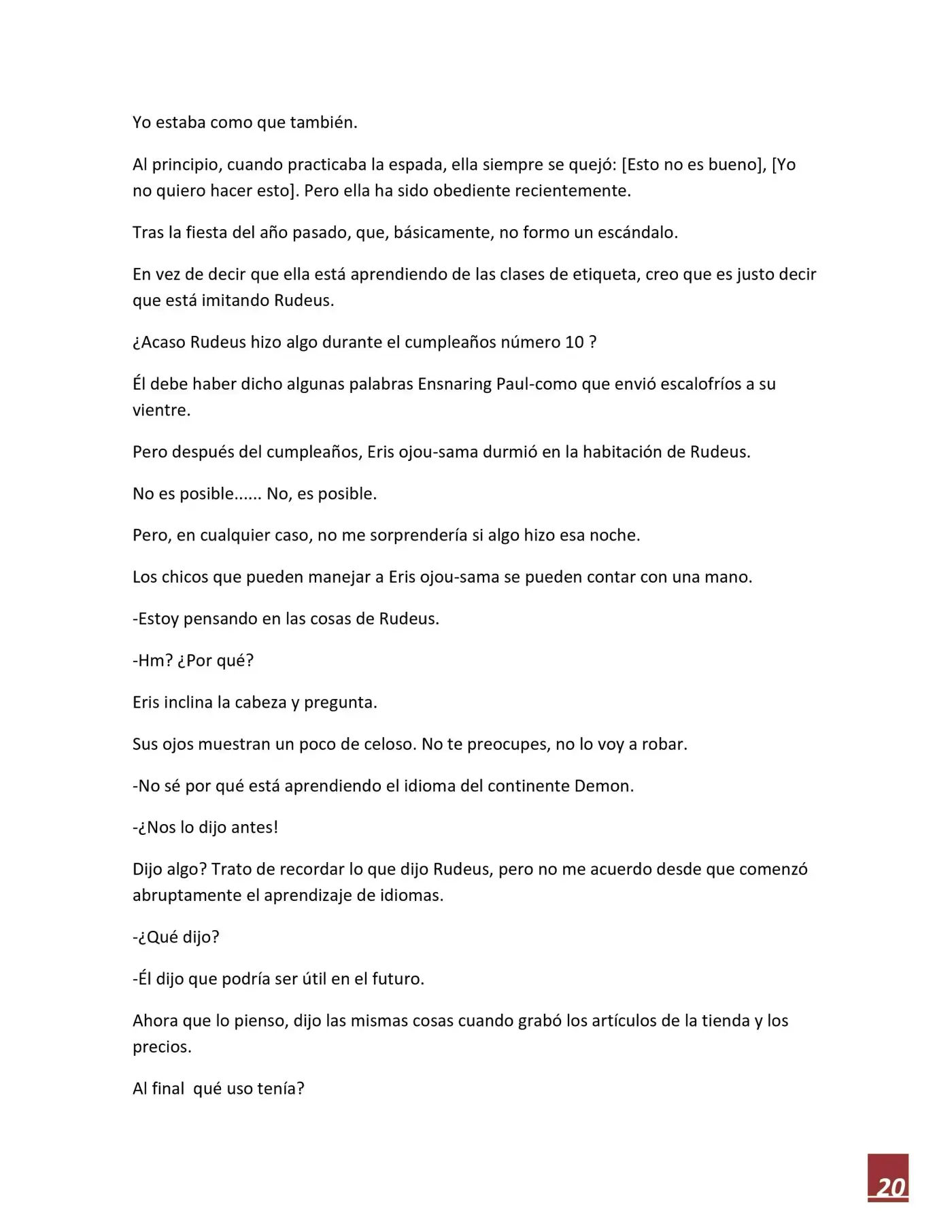 Yo estaba como que también.

Al principio, cuando practicaba la espada, ella siempre se quejó: [Esto no es bueno], [Yo no quiero hacer esto]. Pero ella ha sido obediente recientemente.

Tras la fiesta del año pasado, que, básicamente, no formo un escándalo.

En vez de decir que ella está aprendiendo de las clases de etiqueta, creo que es justo decir que está imitando Rudeus.

¿Acaso Rudeus hizo algo durante el cumpleaños número 10 ?

Él debe haber dicho algunas palabras Ensnaring Paul-como que envió escalofríos a su vientre.

Pero después del cumpleaños, Eris ojou-sama durmió en la habitación de Rudeus.

No es posible...... No, es posible.

Pero, en cualquier caso, no me sorprendería si algo hizo esa noche.

Los chicos que pueden manejar a Eris ojou-sama se pueden contar con una mano.

-Estoy pensando en las cosas de Rudeus.

-Hm? ¿Por qué?

Eris inclina la cabeza y pregunta.

Sus ojos muestran un poco de celoso. No te preocupes, no lo voy a robar.

-No sé por qué está aprendiendo el idioma del continente Demon.

-¿Nos lo dijo antes!

Dijo algo? Trato de recordar lo que dijo Rudeus, pero no me acuerdo desde que comenzó abruptamente el aprendizaje de idiomas.

-¿Qué dijo?

-Él dijo que podría ser útil en el futuro.

Ahora que lo pienso, dijo las mismas cosas cuando grabó los artículos de la tienda y los precios.

Al final qué uso tenía?

20